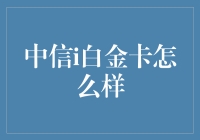 中信i白金卡怎么样